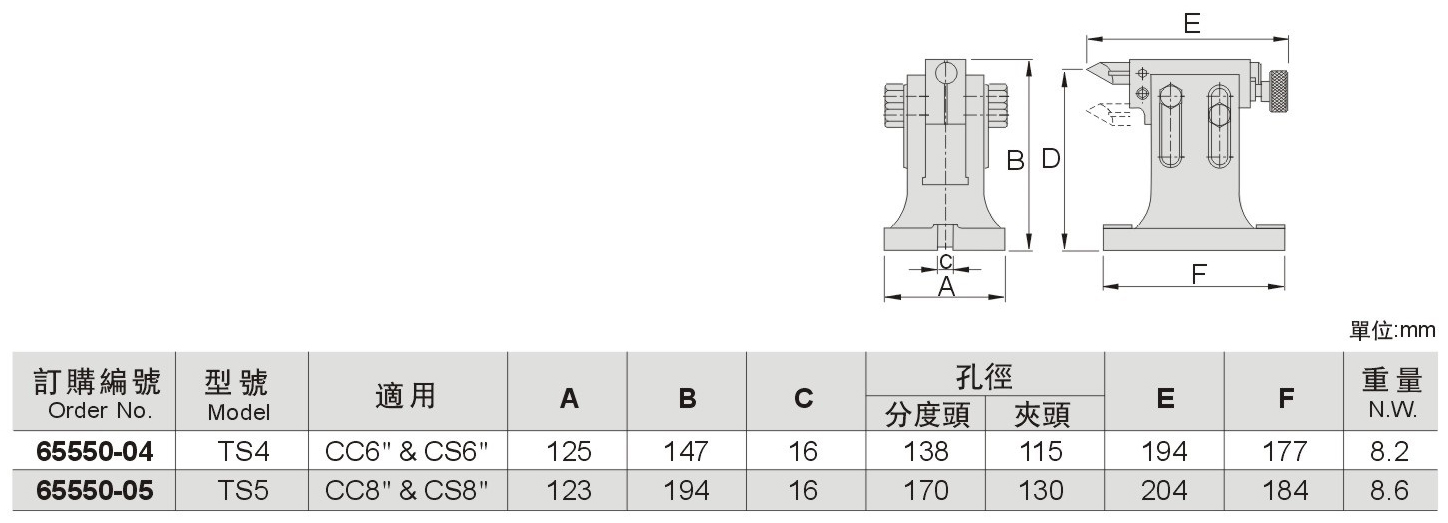 E

B D

c

A

F

單位:mm

| 訂購編號 Order No. | 型號 Model | 適用 | A | B | C | 孔徑 分度頭 | 孔徑 夾頭 | E | F | 重量 N.W. |
|---|---|---|---|---|---|---|---|---|---|---|
| 65550-04 | TS4 | CC6" & CS6" | 125 | 147 | 16 | 138 | 115 | 194 | 177 | 8.2 |
| 65550-05 | TS5 | CC8" & CS8" | 123 | 194 | 16 | 170 | 130 | 204 | 184 | 8.6 |